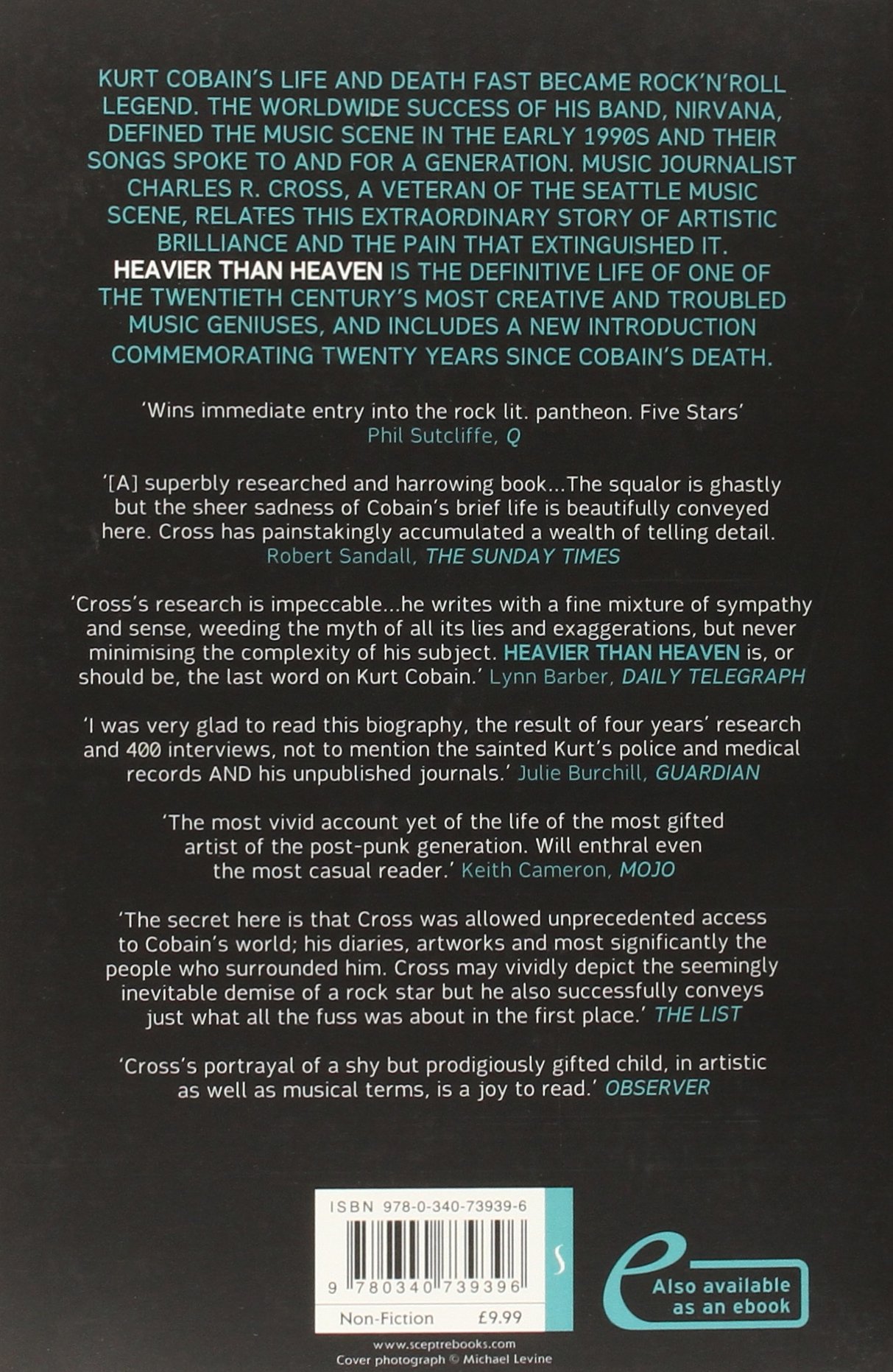 KURT COBAIN'S LIFE AND DEATH FAST BECAME ROCK'N'ROLL LEGEND. THE WORLDWIDE SUCCESS OF HIS BAND, NIRVANA, DEFINED THE MUSIC SCENE IN THE EARLY 1990S AND THEIR SONGS SPOKE TO AND FOR A GENERATION. MUSIC JOURNALIST CHARLES R. CROSS, A VETERAN OF THE SEATTLE MUSIC SCENE, RELATES THIS EXTRAORDINARY STORY OF ARTISTIC BRILLIANCE AND THE PAIN THAT EXTINGUISHED IT. HEAVIER THAN HEAVEN IS THE DEFINITIVE LIFE OF ONE OF THE TWENTIETH CENTURY'S MOST CREATIVE AND TROUBLED MUSIC GENIUSES, AND INCLUDES A NEW INTRODUCTION COMMEMORATING TWENTY YEARS SINCE COBAIN'S DEATH.

'Wins immediate entry into the rock lit. pantheon. Five Stars'
Phil Sutcliffe, Q

'[A] superbly researched and harrowing book...The squalor is ghastly but the sheer sadness of Cobain's brief life is beautifully conveyed here. Cross has painstakingly accumulated a wealth of telling detail.
Robert Sandall, THE SUNDAY TIMES

'Cross's research is impeccable...he writes with a fine mixture of sympathy and sense, weeding the myth of all its lies and exaggerations, but never minimising the complexity of his subject. HEAVIER THAN HEAVEN is, or should be, the last word on Kurt Cobain.' Lynn Barber, DAILY TELEGRAPH

'I was very glad to read this biography, the result of four years' research and 400 interviews, not to mention the sainted Kurt's police and medical records AND his unpublished journals.' Julie Burchill, GUARDIAN

'The most vivid account yet of the life of the most gifted artist of the post-punk generation. Will enthral even the most casual reader.' Keith Cameron, MOJO

'The secret here is that Cross was allowed unprecedented access to Cobain's world; his diaries, artworks and most significantly the people who surrounded him. Cross may vividly depict the seemingly inevitable demise of a rock star but he also successfully conveys just what all the fuss was about in the first place.' THE LIST

'Cross's portrayal of a shy but prodigiously gifted child, in artistic as well as musical terms, is a joy to read.' OBSERVER

ISBN 978-0-340-73939-6
9 780340 739396
Non-Fiction £9.99

Also available as an ebook

www.sceptrebooks.com
Cover photograph © Michael Levine